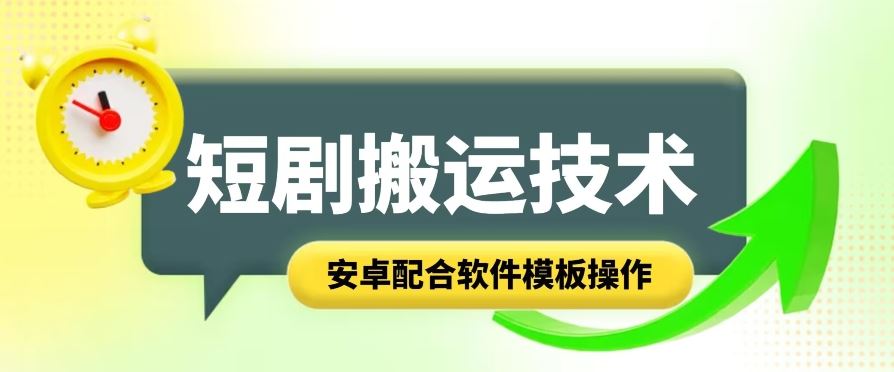 短剧搬运技术

安卓配合软件模板操作